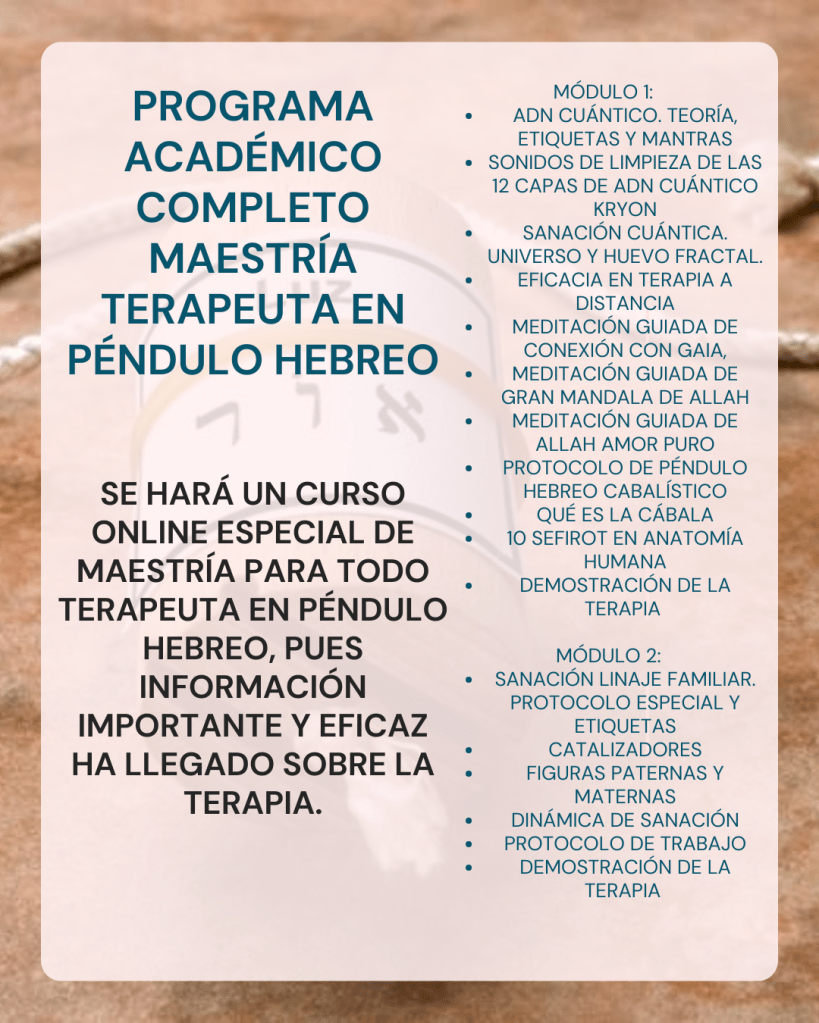 PROGRAMA ACADÉMICO COMPLETO MAESTRÍA TERAPEUTA EN PÉNDULO HEBREO

SE HARÁ UN CURSO ONLINE ESPECIAL DE MAESTRÍA PARA TODO TERAPEUTA EN PÉNDULO HEBREO, PUES INFORMACIÓN IMPORTANTE Y EFICAZ HA LLEGADO SOBRE LA TERAPIA.

MÓDULO 1:
- ADN CUÁNTICO. TEORÍA, ETIQUETAS Y MANTRAS
- SONIDOS DE LIMPIEZA DE LAS 12 CAPAS DE ADN CUÁNTICO KRYON
- SANACIÓN CUÁNTICA. UNIVERSO Y HUEVO FRACTAL.
- EFICACIA EN TERAPIA A DISTANCIA
- MEDITACIÓN GUIADA DE CONEXIÓN CON GAIA,
- MEDITACIÓN GUIADA DE GRAN MANDALA DE ALLAH
- MEDITACIÓN GUIADA DE ALLAH AMOR PURO
- PROTOCOLO DE PÉNDULO HEBREO CABALÍSTICO
- QUÉ ES LA CÁBALA
- 10 SEFIROT EN ANATOMÍA HUMANA
- DEMOSTRACIÓN DE LA TERAPIA

MÓDULO 2:
- SANACIÓN LINAJE FAMILIAR. PROTOCOLO ESPECIAL Y ETIQUETAS
- CATALIZADORES
- FIGURAS PATERNAS Y MATERNAS
- DINÁMICA DE SANACIÓN
- PROTOCOLO DE TRABAJO
- DEMOSTRACIÓN DE LA TERAPIA